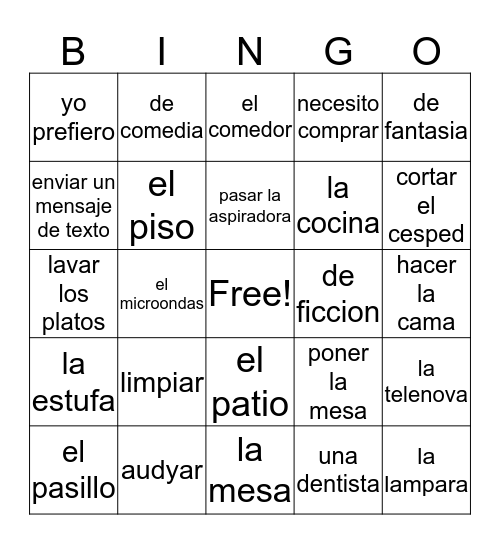 | B | I | N | G | O |
|---|---|---|---|---|
| yo prefiero | de comedia | el comedor | necesito comprar | de fantasia |
| enviar un mensaje de texto | el piso | pasar la aspiradora | la cocina | cortar el cesped |
| lavar los platos | el microondas | Free! | de ficcion | hacer la cama |
| la estufa | limpiar | el patio | poner la mesa | la telenova |
| el pasillo | audyar | la mesa | una dentista | la lampara |